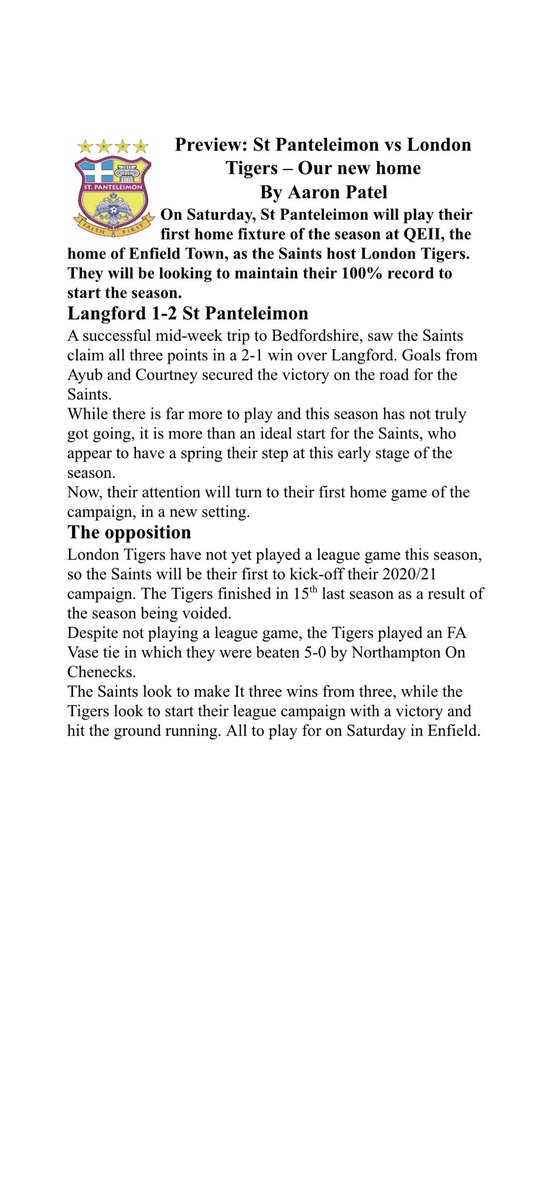 ST. PANTELEIMON

FAITH FIRST

Preview: St Panteleimon vs London Tigers – Our new home
By Aaron Patel

On Saturday, St Panteleimon will play their first home fixture of the season at QEII, the home of Enfield Town, as the Saints host London Tigers. They will be looking to maintain their 100% record to start the season.

Langford 1-2 St Panteleimon

A successful mid-week trip to Bedfordshire, saw the Saints claim all three points in a 2-1 win over Langford. Goals from Ayub and Courtney secured the victory on the road for the Saints.

While there is far more to play and this season has not truly got going, it is more than an ideal start for the Saints, who appear to have a spring their step at this early stage of the season.

Now, their attention will turn to their first home game of the campaign, in a new setting.

The opposition

London Tigers have not yet played a league game this season, so the Saints will be their first to kick-off their 2020/21 campaign. The Tigers finished in 15$^{th}$ last season as a result of the season being voided.

Despite not playing a league game, the Tigers played an FA Vase tie in which they were beaten 5-0 by Northampton On Chenecks.

The Saints look to make It three wins from three, while the Tigers look to start their league campaign with a victory and hit the ground running. All to play for on Saturday in Enfield.